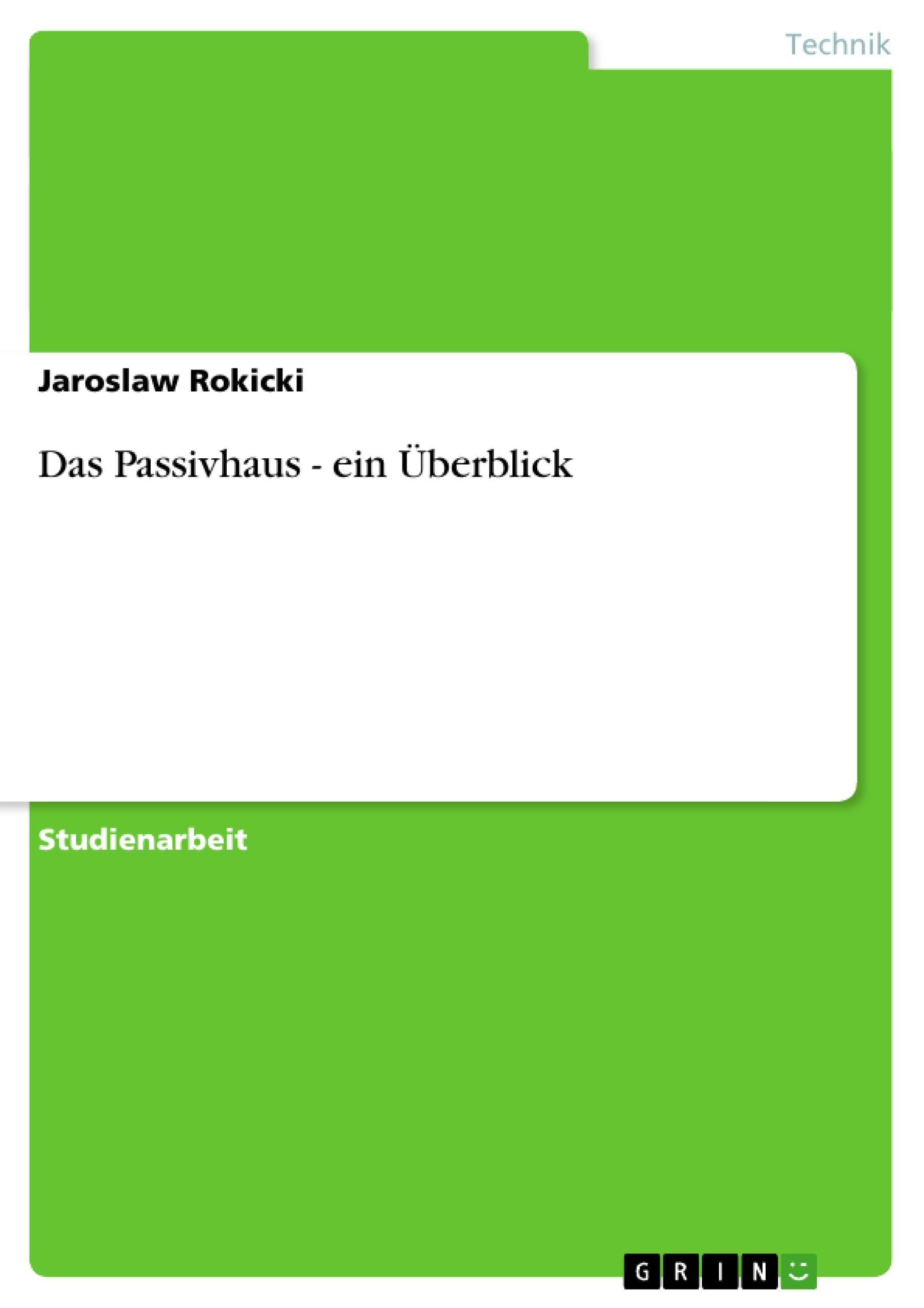 Technik

Jaroslaw Rokicki

Das Passivhaus - ein Überblick

Studienarbeit

GRIN